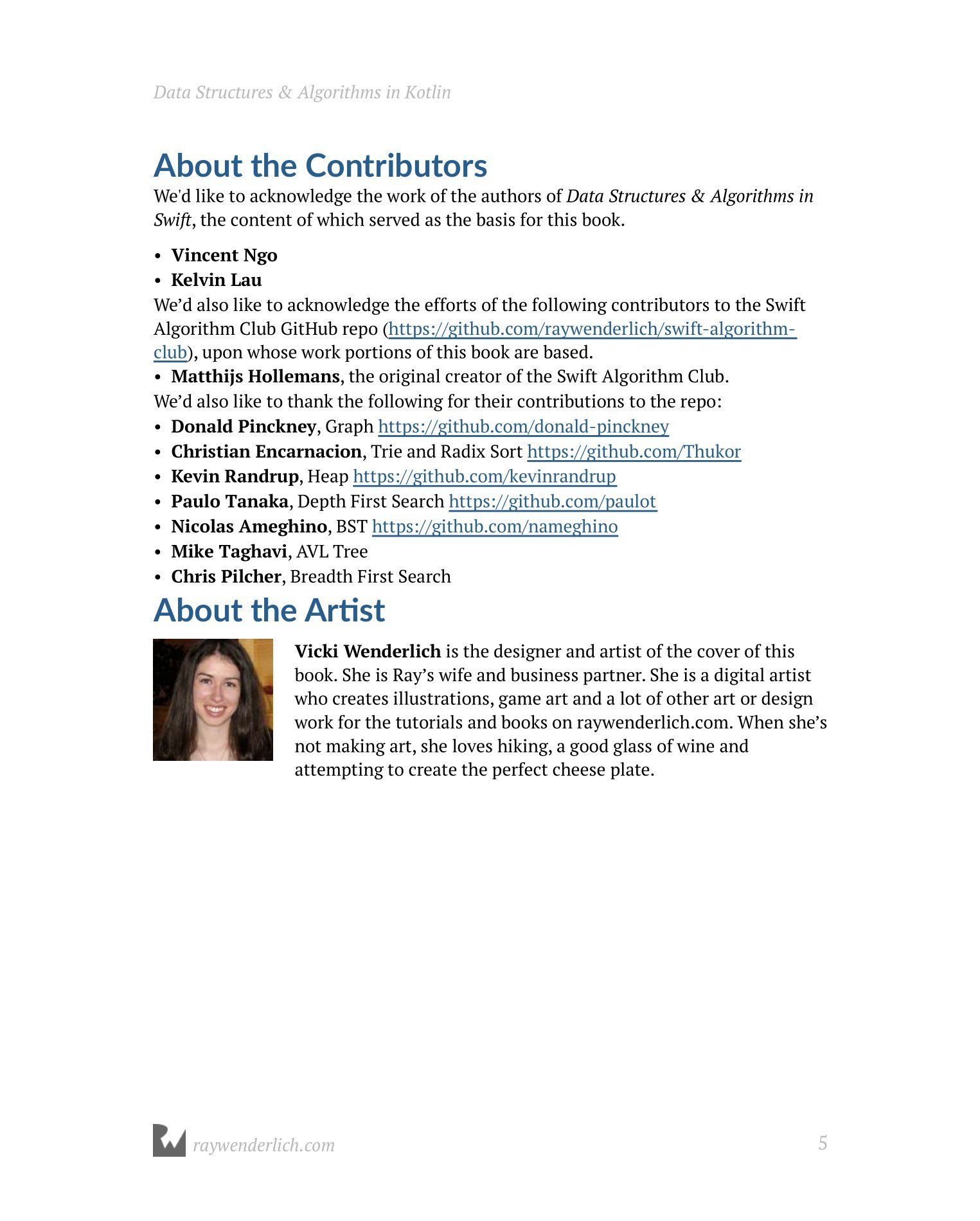 Data Structures & Algorithms in Kotlin

About the Contributors

We'd like to acknowledge the work of the authors of Data Structures & Algorithms in Swift, the content of which served as the basis for this book.

• Vincent Ngo
• Kelvin Lau

We'd also like to acknowledge the efforts of the following contributors to the Swift Algorithm Club GitHub repo (https://github.com/raywenderlich/swift-algorithm-club), upon whose work portions of this book are based.

• Matthijs Hollemans, the original creator of the Swift Algorithm Club.

We'd also like to thank the following for their contributions to the repo:

• Donald Pinckney, Graph https://github.com/donald-pinckney
• Christian Encarnacion, Trie and Radix Sort https://github.com/Thukor
• Kevin Randrup, Heap https://github.com/kevinrandrup
• Paulo Tanaka, Depth First Search https://github.com/paulot
• Nicolas Ameghino, BST https://github.com/nameghino
• Mike Taghavi, AVL Tree
• Chris Pilcher, Breadth First Search

About the Artist

Vicki Wenderlich is the designer and artist of the cover of this book. She is Ray's wife and business partner. She is a digital artist who creates illustrations, game art and a lot of other art or design work for the tutorials and books on raywenderlich.com. When she's not making art, she loves hiking, a good glass of wine and attempting to create the perfect cheese plate.

raywenderlich.com

5